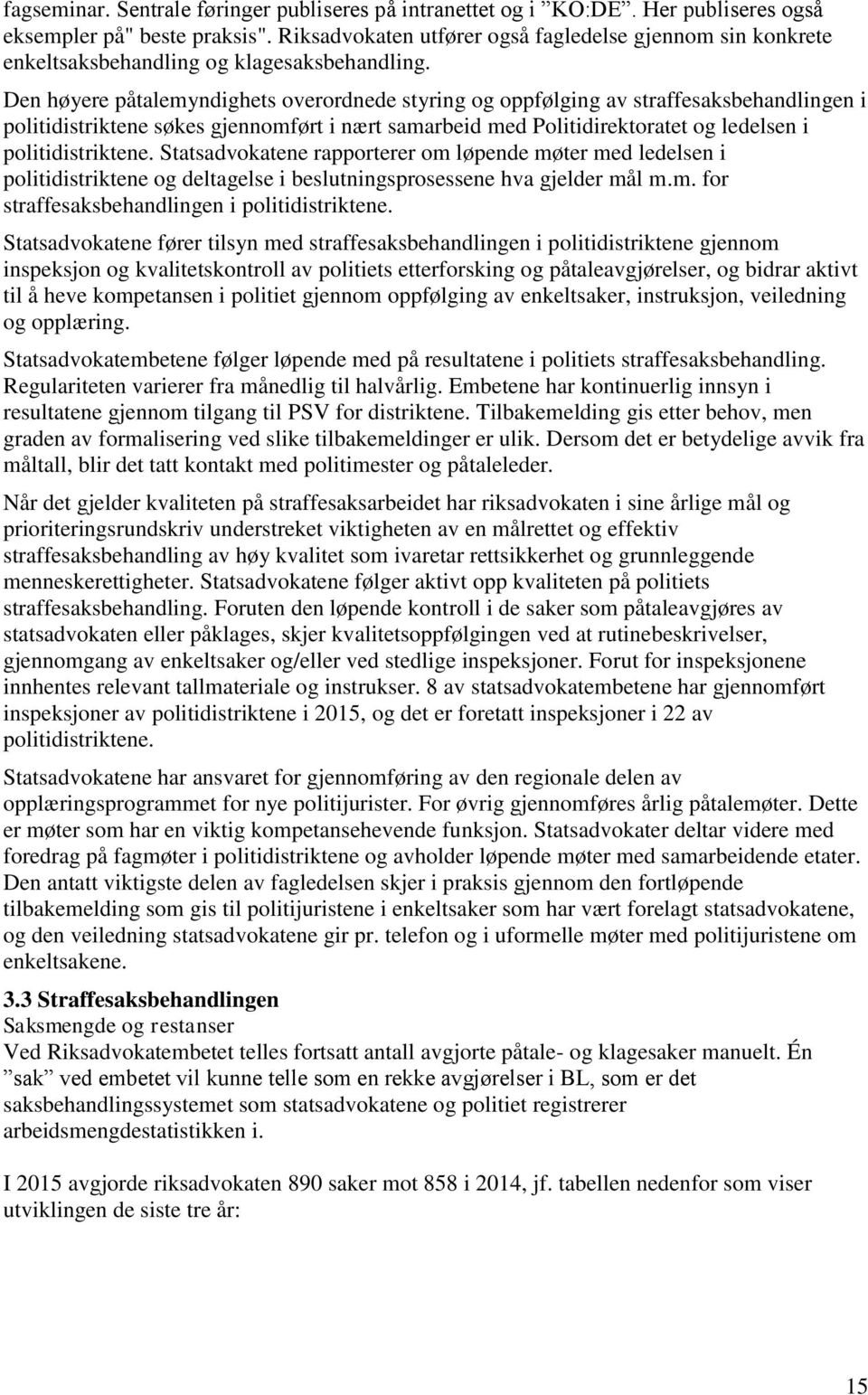 fagseminar. Sentrale føringer publiseres på intranettet og i ”KO:DE”. Her publiseres også eksempler på" beste praksis". Riksadvokaten utfører også fagledelse gjennom sin konkrete enkeltsaksbehandling og klagesaksbehandling.

Den høyere påtalemyndighets overordnede styring og oppfølging av straffesaksbehandlingen i politidistriktene søkes gjennomført i nært samarbeid med Politidirektoratet og ledelsen i politidistriktene. Statsadvokatene rapporterer om løpende møter med ledelsen i politidistriktene og deltagelse i beslutningsprosessene hva gjelder mål m.m. for straffesaksbehandlingen i politidistriktene.

Statsadvokatene fører tilsyn med straffesaksbehandlingen i politidistriktene gjennom inspeksjon og kvalitetskontroll av politiets etterforsking og påtaleavgjørelser, og bidrar aktivt til å heve kompetansen i politiet gjennom oppfølging av enkeltsaker, instruksjon, veiledning og opplæring.

Statsadvokatembetene følger løpende med på resultatene i politiets straffesaksbehandling. Regulariteten varierer fra månedlig til halvårlig. Embetene har kontinuerlig innsyn i resultatene gjennom tilgang til PSV for distriktene. Tilbakemelding gis etter behov, men graden av formalisering ved slike tilbakemeldinger er ulik. Dersom det er betydelige avvik fra måltall, blir det tatt kontakt med politimester og påtaleleder.

Når det gjelder kvaliteten på straffesaksarbeidet har riksadvokaten i sine årlige mål og prioriteringsrundskriv understreket viktigheten av en målrettet og effektiv straffesaksbehandling av høy kvalitet som ivaretar rettsikkerhet og grunnleggende menneskerettigheter. Statsadvokatene følger aktivt opp kvaliteten på politiets straffesaksbehandling. Foruten den løpende kontroll i de saker som påtaleavgjøres av statsadvokaten eller påklages, skjer kvalitetsoppfølgingen ved at rutinebeskrivelser, gjennomgang av enkeltsaker og/eller ved stedlige inspeksjoner. Forut for inspeksjonene innhentes relevant tallmateriale og instrukser. 8 av statsadvokatembetene har gjennomført inspeksjoner av politidistriktene i 2015, og det er foretatt inspeksjoner i 22 av politidistriktene.

Statsadvokatene har ansvaret for gjennomføring av den regionale delen av opplæringsprogrammet for nye politijurister. For øvrig gjennomføres årlig påtalemøter. Dette er møter som har en viktig kompetansehevende funksjon. Statsadvokater deltar videre med foredrag på fagmøter i politidistriktene og avholder løpende møter med samarbeidende etater. Den antatt viktigste delen av fagledelsen skjer i praksis gjennom den fortløpende tilbakemelding som gis til politijuristene i enkeltsaker som har vært forelagt statsadvokatene, og den veiledning statsadvokatene gir pr. telefon og i uformelle møter med politijuristene om enkeltsakene.

3.3 Straffesaksbehandlingen
Saksmengde og restanser
Ved Riksadvokatembetet telles fortsatt antall avgjorte påtale- og klagesaker manuelt. Én ”sak” ved embetet vil kunne telle som en rekke avgjørelser i BL, som er det saksbehandlingssystemet som statsadvokatene og politiet registrerer arbeidsmengdestatistikken i.

I 2015 avgjorde riksadvokaten 890 saker mot 858 i 2014, jf. tabellen nedenfor som viser utviklingen de siste tre år:

15